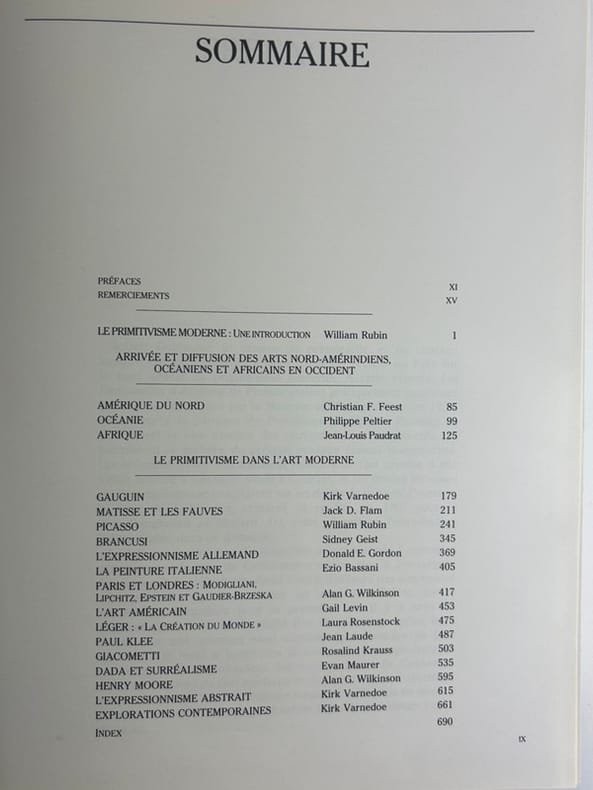 SOMMAIRE

PRÉFACES XI
REMERCIEMENTS XV

LE PRIMITIVISME MODERNE : UNE INTRODUCTION William Rubin 1

ARRIVÉE ET DIFFUSION DES ARTS NORD-AMÉRINDIENS, OCÉANIENS ET AFRICAINS EN OCCIDENT

AMÉRIQUE DU NORD Christian F. Feest 85
OCÉANIE Philippe Peltier 99
AFRIQUE Jean-Louis Paudrat 125

LE PRIMITIVISME DANS L'ART MODERNE

GAUGUIN Kirk Varnedoe 179
MATISSE ET LES FAUVES Jack D. Flam 211
PICASSO William Rubin 241
BRANCUSI Sidney Geist 345
L'EXPRESSIONNISME ALLEMAND Donald E. Gordon 369
LA PEINTURE ITALIENNE Ezio Bassani 405
PARIS ET LONDRES : MODIGLIANI, LIPCHITZ, EPSTEIN ET GAUDIER-BRZESKA Alan G. Wilkinson 417
L'ART AMÉRICAIN Gail Levin 453
LÉGER : « LA CRÉATION DU MONDE » Laura Rosenstock 475
PAUL KLEE Jean Laude 487
GIACOMETTI Rosalind Krauss 503
DADA ET SURRÉALISME Evan Maurer 535
HENRY MOORE Alan G. Wilkinson 595
L'EXPRESSIONNISME ABSTRAIT Kirk Varnedoe 615
EXPLORATIONS CONTEMPORAINES Kirk Varnedoe 661
INDEX 690

IX